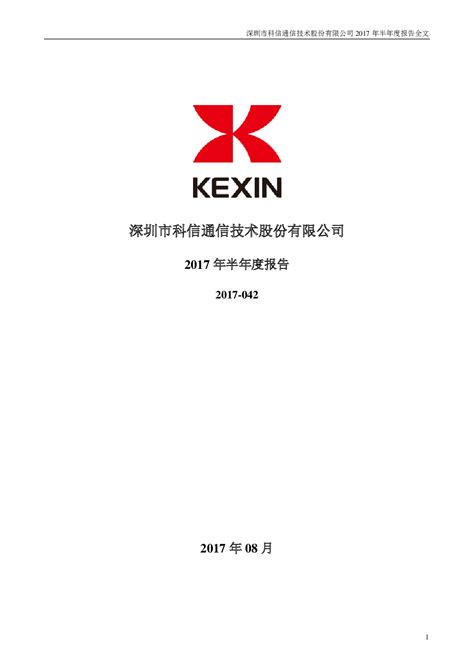 深圳市科信通信技术股份有限公司 2017 年半年度报告全文

KEXIN

深圳市科信通信技术股份有限公司

2017 年半年度报告

2017-042

2017 年 08 月

1